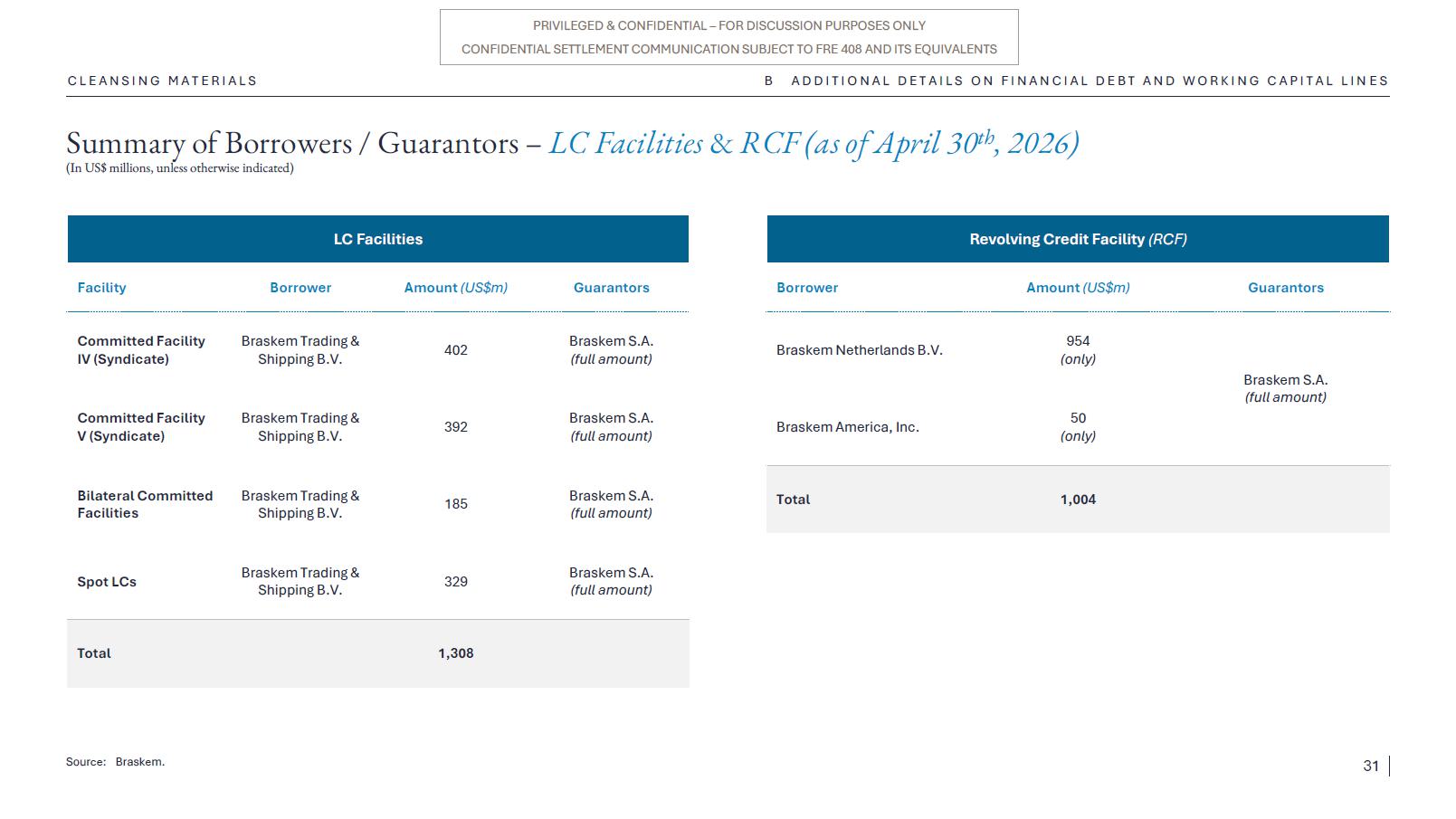 PRIVILEGED & CONFIDENTIAL – FOR DISCUSSION PURPOSES ONLY
CONFIDENTIAL SETTLEMENT COMMUNICATION SUBJECT TO FRE 408 AND ITS EQUIVALENTS

CLEANSING MATERIALS

B ADDITIONAL DETAILS ON FINANCIAL DEBT AND WORKING CAPITAL LINES

Summary of Borrowers / Guarantors – LC Facilities & RCF (as of April 30$^{th}$, 2026)
(In US$ millions, unless otherwise indicated)

LC Facilities

| Facility | Borrower | Amount (US$m) | Guarantors |
|---|---|---|---|
| Committed Facility IV (Syndicate) | Braskem Trading & Shipping B.V. | 402 | Braskem S.A. (full amount) |
| Committed Facility V (Syndicate) | Braskem Trading & Shipping B.V. | 392 | Braskem S.A. (full amount) |
| Bilateral Committed Facilities | Braskem Trading & Shipping B.V. | 185 | Braskem S.A. (full amount) |
| Spot LCs | Braskem Trading & Shipping B.V. | 329 | Braskem S.A. (full amount) |
| Total | | 1,308 | |

Revolving Credit Facility (RCF)

| Borrower | Amount (US$m) | Guarantors |
|---|---|---|
| Braskem Netherlands B.V. | 954 (only) | Braskem S.A. (full amount) |
| Braskem America, Inc. | 50 (only) | |
| Total | 1,004 | |

Source: Braskem.

31